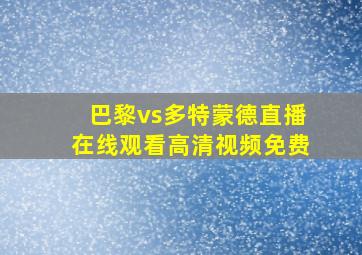 巴黎vs多特蒙德直播
在线观看高清视频免费